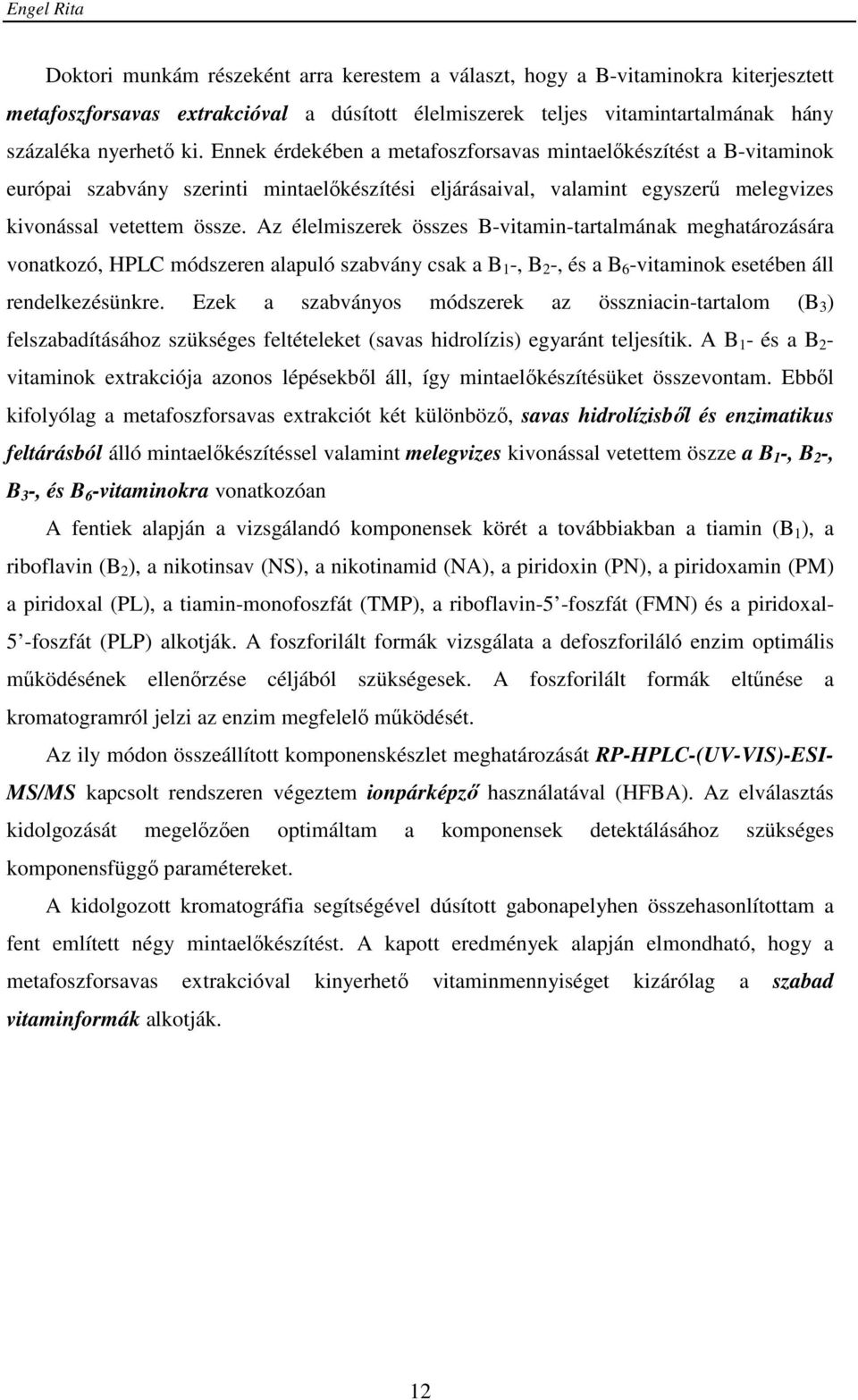 Engel Rita

Doktori munkám részeként arra kerestem a választ, hogy a B-vitaminokra kiterjesztett metafoszforsavas extrakcióval a dúsított élelmiszerek teljes vitamintartalmának hány százaléka nyerhető ki. Ennek érdekében a metafoszforsavas mintaelőkészítést a B-vitaminok európai szabvány szerinti mintaelőkészítési eljárásaival, valamint egyszerű melegvizes kivonással vetettem össze. Az élelmiszerek összes B-vitamin-tartalmának meghatározására vonatkozó, HPLC módszeren alapuló szabvány csak a $B_1$-, $B_2$-, és a $B_6$-vitaminok esetében áll rendelkezésünkre. Ezek a szabványos módszerek az összniacin-tartalom ($B_3$) felszabadításához szükséges feltételeket (savas hidrolízis) egyaránt teljesítik. A $B_1$- és a $B_2$-vitaminok extrakciója azonos lépésekből áll, így mintaelőkészítésüket összevontam. Ebből kifolyólag a metafoszforsavas extrakciót két különböző, savas hidrolízisből és enzimatikus feltárásból álló mintaelőkészítéssel valamint melegvizes kivonással vetettem össze a $B_1$-, $B_2$-, $B_3$-, és $B_6$-vitaminokra vonatkozóan

A fentiek alapján a vizsgálandó komponensek körét a továbbiakban a tiamin ($B_1$), a riboflavin ($B_2$), a nikotinsav (NS), a nikotinamid (NA), a piridoxin (PN), a piridoxamin (PM) a piridoxal (PL), a tiamin-monofoszfát (TMP), a riboflavin-5'-foszfát (FMN) és a piridoxal-5'-foszfát (PLP) alkotják. A foszforilált formák vizsgálata a defoszforiláló enzim optimális működésének ellenőrzése céljából szükségesek. A foszforilált formák eltűnése a kromatogramról jelzi az enzim megfelelő működését.

Az ily módon összeállított komponenskészlet meghatározását RP-HPLC-(UV-VIS)-ESI-MS/MS kapcsolt rendszeren végeztem ionpárképző használatával (HFBA). Az elválasztás kidolgozását megelőzően optimáltam a komponensek detektálásához szükséges komponensfüggő paramétereket.

A kidolgozott kromatográfia segítségével dúsított gabonapelyhen összehasonlítottam a fent említett négy mintaelőkészítést. A kapott eredmények alapján elmondható, hogy a metafoszforsavas extrakcióval kinyerhető vitaminmennyiséget kizárólag a szabad vitaminformák alkotják.

12